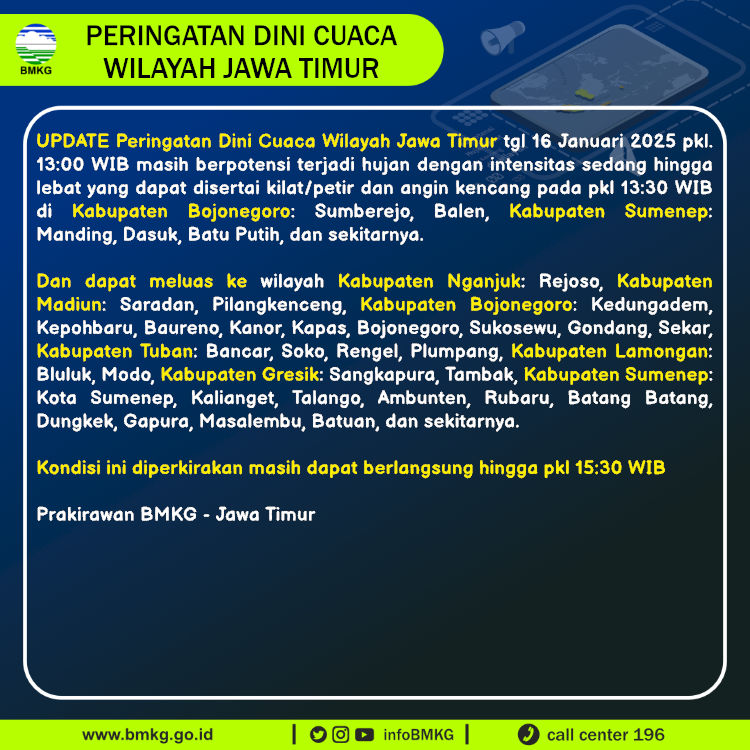 BMKG

PERINGATAN DINI CUACA
WILAYAH JAWA TIMUR

UPDATE Peringatan Dini Cuaca Wilayah Jawa Timur tgl 16 Januari 2025 pkl. 13:00 WIB masih berpotensi terjadi hujan dengan intensitas sedang hingga lebat yang dapat disertai kilat/petir dan angin kencang pada pkl 13:30 WIB di Kabupaten Bojonegoro: Sumberejo, Balen, Kabupaten Sumenep: Manding, Dasuk, Batu Putih, dan sekitarnya.

Dan dapat meluas ke wilayah Kabupaten Nganjuk: Rejoso, Kabupaten Madiun: Saradan, Pilangkenceng, Kabupaten Bojonegoro: Kedungadem, Kepohbaru, Baureno, Kanor, Kapas, Bojonegoro, Sukosewu, Gondang, Sekar, Kabupaten Tuban: Bancar, Soko, Rengel, Plumpang, Kabupaten Lamongan: Bluluk, Modo, Kabupaten Gresik: Sangkapura, Tambak, Kabupaten Sumenep: Kota Sumenep, Kalianget, Talango, Ambunten, Rubaru, Batang Batang, Dungkek, Gapura, Masalembu, Batuan, dan sekitarnya.

Kondisi ini diperkirakan masih dapat berlangsung hingga pkl 15:30 WIB

Prakirawan BMKG - Jawa Timur

www.bmkg.go.id | infoBMKG | call center 196